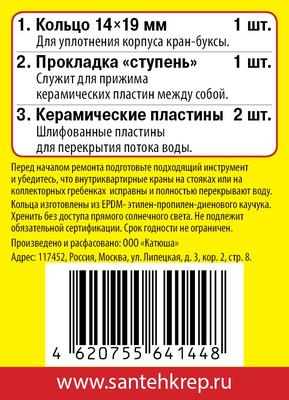 1. Кольцо 14×19 мм 1 шт.
Для уплотнения корпуса кран-буксы.

2. Прокладка «ступень» 1 шт.
Служит для прижима керамических пластин между собой.

3. Керамические пластины 2 шт.
Шлифованные пластины для перекрытия потока воды.

Перед началом ремонта подготовьте подходящий инструмент и убедитесь, что внутриквартирные краны на стояках или на коллекторных гребенках исправны и полностью перекрывают воду.

Кольца изготовлены из EPDM- этилен-пропилен-диенового каучука. Хренить без доступа прямого солнечного света. Не подлежит обязательной сертификации. Срок годности не ограничен.

Произведено и расфасовано: ООО «Катюша»

Адрес: 117452, Россия, Москва, ул. Липецкая, д. 3, кор. 2, стр. 8.

4 620755 641448

www.santehkrep.ru